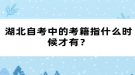 湖北自考中的考籍指什么时候才有？